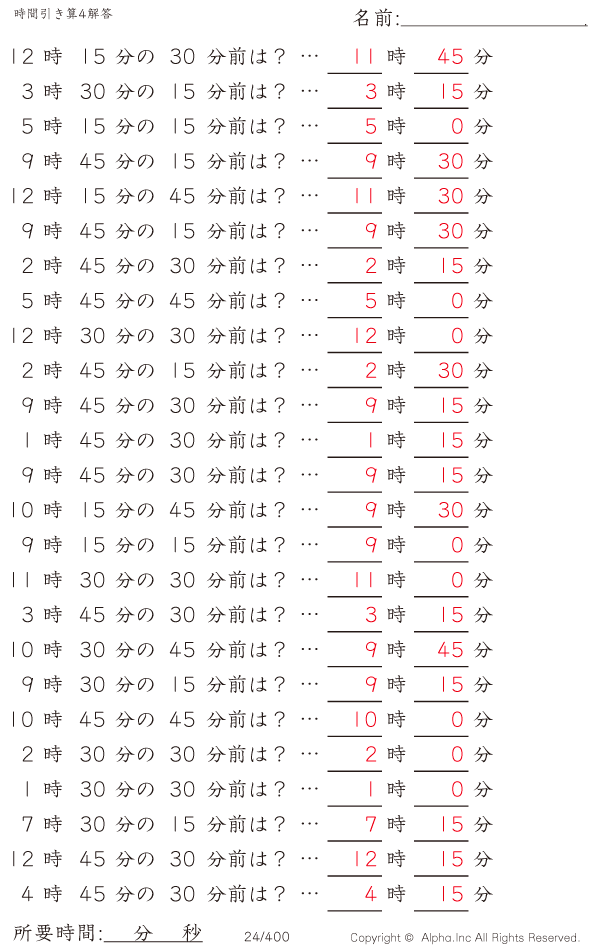 時間引き算4解答

名前:

12 時 15 分の 30 分前は? … 11 時 45 分
3 時 30 分の 15 分前は? … 3 時 15 分
5 時 15 分の 15 分前は? … 5 時 0 分
9 時 45 分の 15 分前は? … 9 時 30 分
12 時 15 分の 45 分前は? … 11 時 30 分
9 時 45 分の 15 分前は? … 9 時 30 分
2 時 45 分の 30 分前は? … 2 時 15 分
5 時 45 分の 45 分前は? … 5 時 0 分
12 時 30 分の 30 分前は? … 12 時 0 分
2 時 45 分の 15 分前は? … 2 時 30 分
9 時 45 分の 30 分前は? … 9 時 15 分
1 時 45 分の 30 分前は? … 1 時 15 分
9 時 45 分の 30 分前は? … 9 時 15 分
10 時 15 分の 45 分前は? … 9 時 30 分
9 時 15 分の 15 分前は? … 9 時 0 分
11 時 30 分の 30 分前は? … 11 時 0 分
3 時 45 分の 30 分前は? … 3 時 15 分
10 時 30 分の 45 分前は? … 9 時 45 分
9 時 30 分の 15 分前は? … 9 時 15 分
10 時 45 分の 45 分前は? … 10 時 0 分
2 時 30 分の 30 分前は? … 2 時 0 分
1 時 30 分の 30 分前は? … 1 時 0 分
7 時 30 分の 15 分前は? … 7 時 15 分
12 時 45 分の 30 分前は? … 12 時 15 分
4 時 45 分の 30 分前は? … 4 時 15 分

所要時間: 分 秒

24/400

Copyright © Alpha.Inc All Rights Reserved.